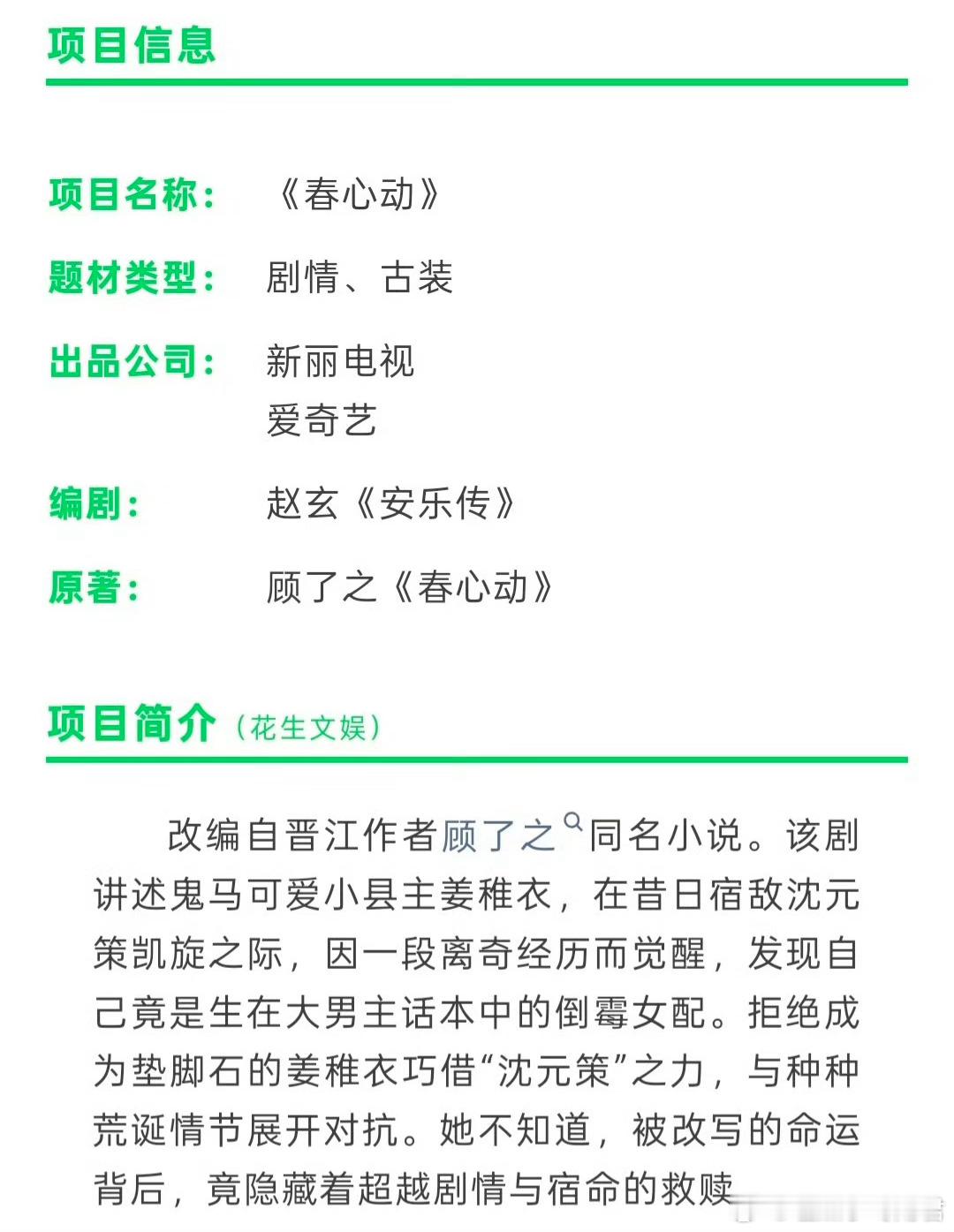 项目信息

项目名称： 《春心动》

题材类型： 剧情、古装

出品公司： 新丽电视
爱奇艺

编剧： 赵玄《安乐传》

原著： 顾了之《春心动》

项目简介（花生文娱）

改编自晋江作者顾了之同名小说。该剧讲述鬼马可爱小县主姜稚衣，在昔日宿敌沈元策凯旋之际，因一段离奇经历而觉醒，发现自己竟是生在大男主话本中的倒霉女配。拒绝成为垫脚石的姜稚衣巧借“沈元策”之力，与种种荒诞情节展开对抗。她不知道，被改写的命运背后，竟隐藏着超越剧情与宿命的救赎